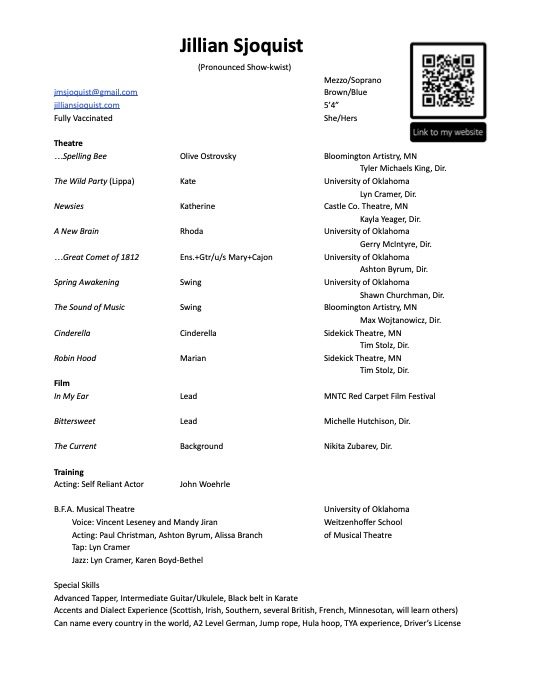 Jillian Sjoquist

(Pronounced Show-kwist)

jmsjoquist@gmail.com
jilliansjoquist.com
Fully Vaccinated

Mezzo/Soprano
Brown/Blue
5'4"
She/Hers

Link to my website

Theatre

| | | |
|---|---|---|
| …Spelling Bee | Olive Ostrovsky | Bloomington Artistry, MN Tyler Michaels King, Dir. |
| The Wild Party (Lippa) | Kate | University of Oklahoma Lyn Cramer, Dir. |
| Newsies | Katherine | Castle Co. Theatre, MN Kayla Yeager, Dir. |
| A New Brain | Rhoda | University of Oklahoma Gerry McIntyre, Dir. |
| …Great Comet of 1812 | Ens.+Gtr/u/s Mary+Cajon | University of Oklahoma Ashton Byrum, Dir. |
| Spring Awakening | Swing | University of Oklahoma Shawn Churchman, Dir. |
| The Sound of Music | Swing | Bloomington Artistry, MN Max Wojtanowicz, Dir. |
| Cinderella | Cinderella | Sidekick Theatre, MN Tim Stolz, Dir. |
| Robin Hood | Marian | Sidekick Theatre, MN Tim Stolz, Dir. |

Film

| | | |
|---|---|---|
| In My Ear | Lead | MNTC Red Carpet Film Festival |
| Bittersweet | Lead | Michelle Hutchison, Dir. |
| The Current | Background | Nikita Zubarev, Dir. |

Training
Acting: Self Reliant Actor John Woehrle

B.F.A. Musical Theatre
Voice: Vincent Leseney and Mandy Jiran
Acting: Paul Christman, Ashton Byrum, Alissa Branch
Tap: Lyn Cramer
Jazz: Lyn Cramer, Karen Boyd-Bethel

University of Oklahoma
Weitzenhoffer School
of Musical Theatre

Special Skills
Advanced Tapper, Intermediate Guitar/Ukulele, Black belt in Karate
Accents and Dialect Experience (Scottish, Irish, Southern, several British, French, Minnesotan, will learn others)
Can name every country in the world, A2 Level German, Jump rope, Hula hoop, TYA experience, Driver's License